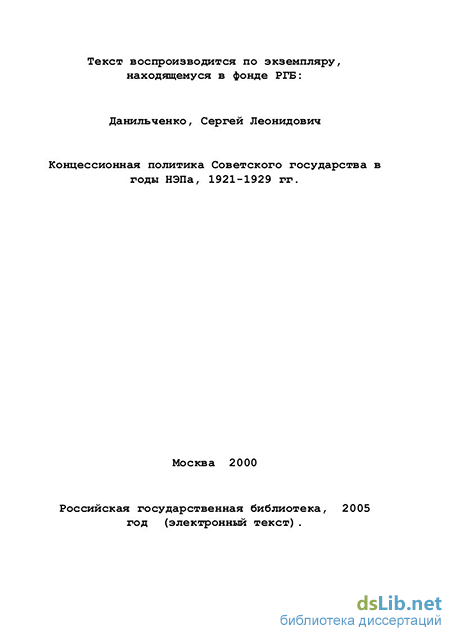 Текст воспроизводится по экземпляру, находящемуся в фонде РГБ:

Данильченко, Сергей Леонидович

Концессионная политика Советского государства в годы НЭПа, 1921-1929 гг.

Москва 2000

Российская государственная библиотека, 2005 год (электронный текст).

dsLib.net
библиотека диссертаций